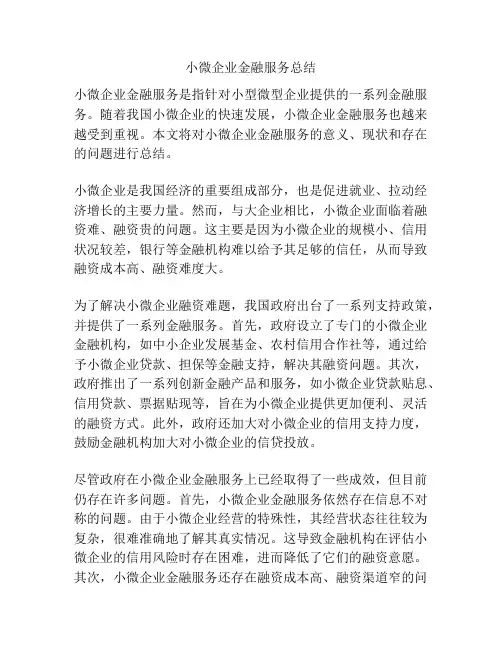 小微企业金融服务总结

小微企业金融服务是指针对小型微型企业提供的一系列金融服务。随着我国小微企业的快速发展，小微企业金融服务也越来越受到重视。本文将对小微企业金融服务的意义、现状和存在的问题进行总结。

小微企业是我国经济的重要组成部分，也是促进就业、拉动经济增长的主要力量。然而，与大企业相比，小微企业面临着融资难、融资贵的问题。这主要是因为小微企业的规模小、信用状况较差，银行等金融机构难以给予其足够的信任，从而导致融资成本高、融资难度大。

为了解决小微企业融资难题，我国政府出台了一系列支持政策，并提供了一系列金融服务。首先，政府设立了专门的小微企业金融机构，如中小企业发展基金、农村信用合作社等，通过给予小微企业贷款、担保等金融支持，解决其融资问题。其次，政府推出了一系列创新金融产品和服务，如小微企业贷款贴息、信用贷款、票据贴现等，旨在为小微企业提供更加便利、灵活的融资方式。此外，政府还加大对小微企业的信用支持力度，鼓励金融机构加大对小微企业的信贷投放。

尽管政府在小微企业金融服务上已经取得了一些成效，但目前仍存在许多问题。首先，小微企业金融服务依然存在信息不对称的问题。由于小微企业经营的特殊性，其经营状态往往较为复杂，很难准确地了解其真实情况。这导致金融机构在评估小微企业的信用风险时存在困难，进而降低了它们的融资意愿。其次，小微企业金融服务还存在融资成本高、融资渠道窄的问